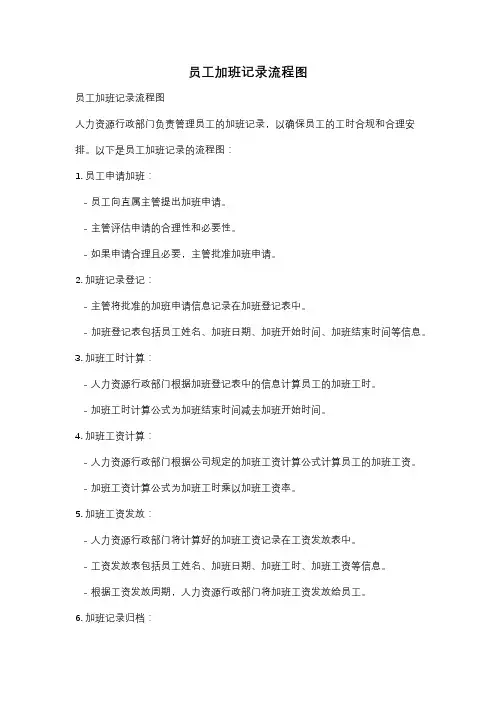 员工加班记录流程图

员工加班记录流程图

人力资源行政部门负责管理员工的加班记录，以确保员工的工时合规和合理安排。以下是员工加班记录的流程图：

1. 员工申请加班：

- 员工向直属主管提出加班申请。

- 主管评估申请的合理性和必要性。

- 如果申请合理且必要，主管批准加班申请。

2. 加班记录登记：

- 主管将批准的加班申请信息记录在加班登记表中。

- 加班登记表包括员工姓名、加班日期、加班开始时间、加班结束时间等信息。

3. 加班工时计算：

- 人力资源行政部门根据加班登记表中的信息计算员工的加班工时。

- 加班工时计算公式为加班结束时间减去加班开始时间。

4. 加班工资计算：

- 人力资源行政部门根据公司规定的加班工资计算公式计算员工的加班工资。

- 加班工资计算公式为加班工时乘以加班工资率。

5. 加班工资发放：

- 人力资源行政部门将计算好的加班工资记录在工资发放表中。

- 工资发放表包括员工姓名、加班日期、加班工时、加班工资等信息。

- 根据工资发放周期，人力资源行政部门将加班工资发放给员工。

6. 加班记录归档：